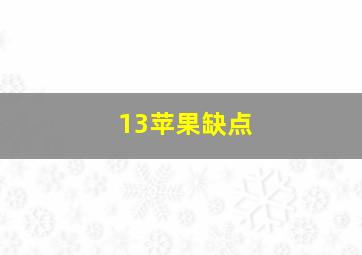 13苹果缺点